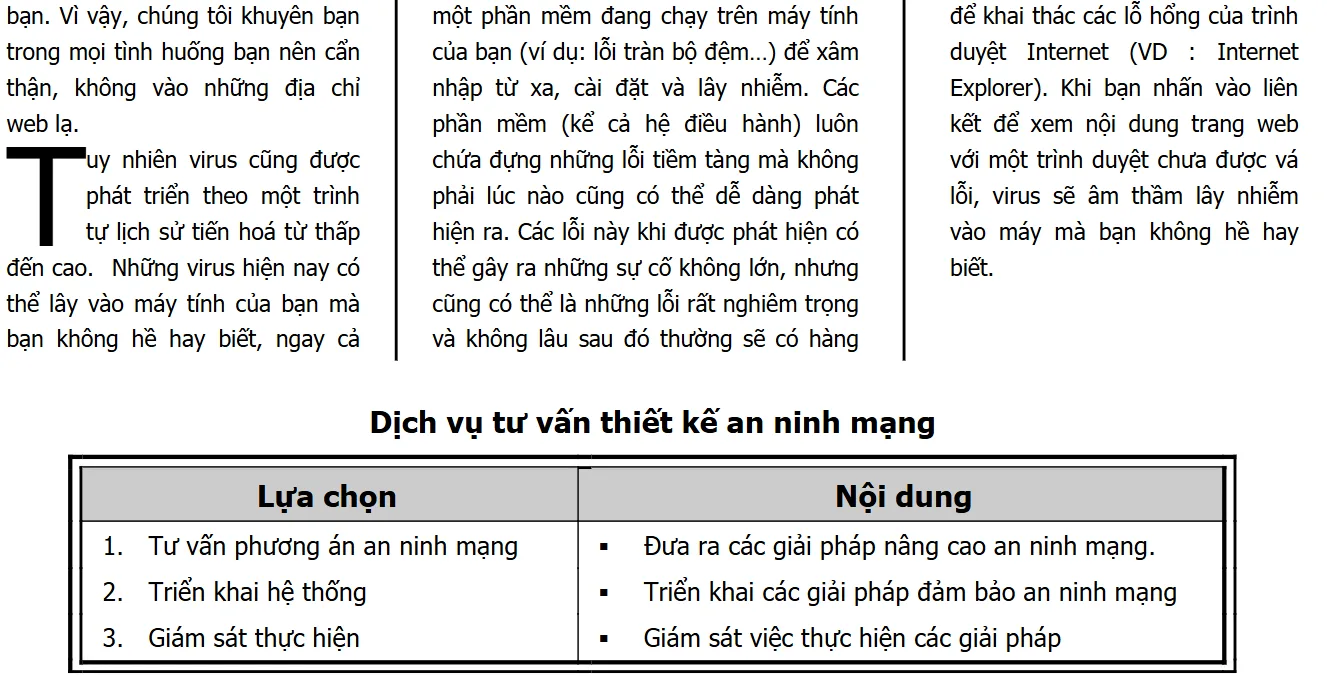 bạn. Vì vậy, chúng tôi khuyên bạn trong mọi tình huống bạn nên cẩn thận, không vào những địa chỉ web lạ.

Tuy nhiên virus cũng được phát triển theo một trình tự lịch sử tiến hoá từ thấp đến cao. Những virus hiện nay có thể lây vào máy tính của bạn mà bạn không hề hay biết, ngay cả

một phần mềm đang chạy trên máy tính của bạn (ví dụ: lỗi tràn bộ đệm…) để xâm nhập từ xa, cài đặt và lây nhiễm. Các phần mềm (kể cả hệ điều hành) luôn chứa đựng những lỗi tiềm tàng mà không phải lúc nào cũng có thể dễ dàng phát hiện ra. Các lỗi này khi được phát hiện có thể gây ra những sự cố không lớn, nhưng cũng có thể là những lỗi rất nghiêm trọng và không lâu sau đó thường sẽ có hàng

để khai thác các lỗ hổng của trình duyệt Internet (VD : Internet Explorer). Khi bạn nhấn vào liên kết để xem nội dung trang web với một trình duyệt chưa được vá lỗi, virus sẽ âm thầm lây nhiễm vào máy mà bạn không hề hay biết.

Dịch vụ tư vấn thiết kế an ninh mạng

| Lựa chọn | Nội dung |
|---|---|
| 1. Tư vấn phương án an ninh mạng | ▪ Đưa ra các giải pháp nâng cao an ninh mạng. |
| 2. Triển khai hệ thống | ▪ Triển khai các giải pháp đảm bảo an ninh mạng |
| 3. Giám sát thực hiện | ▪ Giám sát việc thực hiện các giải pháp |